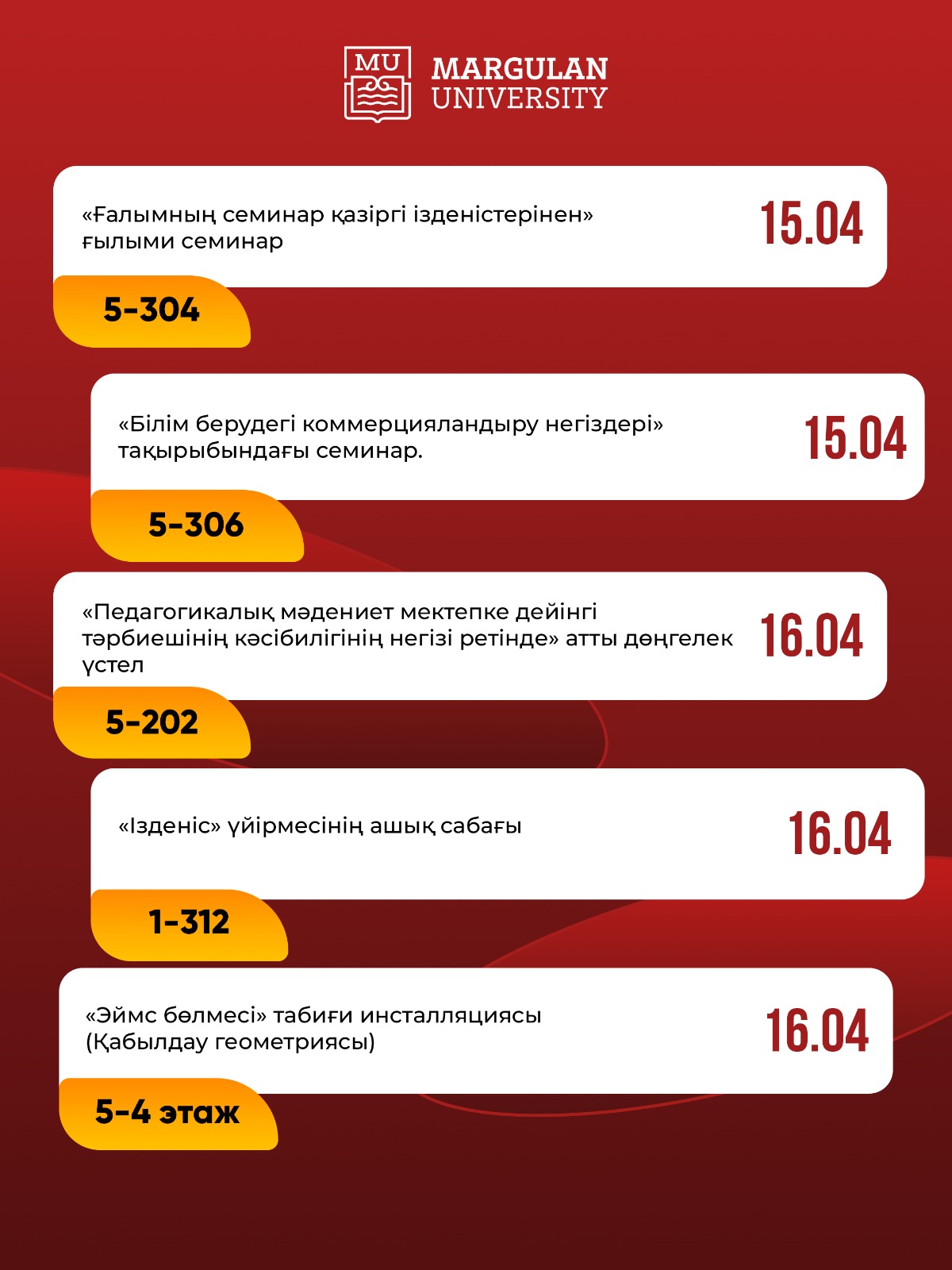 MU

MARGULAN
UNIVERSITY

«Ғалымның семинар қазіргі ізденістерінен» ғылыми семинар

15.04

5-304

«Білім берудегі коммерцияландыру негіздері» тақырыбындағы семинар.

15.04

5-306

«Педагогикалық мәдениет мектепке дейінгі тәрбиешінің кәсібилігінің негізі ретінде» атты дөңгелек үстел

16.04

5-202

«Ізденіс» үйірмесінің ашық сабағы

16.04

1-312

«Эймс бөлмесі» табиғи инсталляциясы (Қабылдау геометриясы)

16.04

5-4 этаж